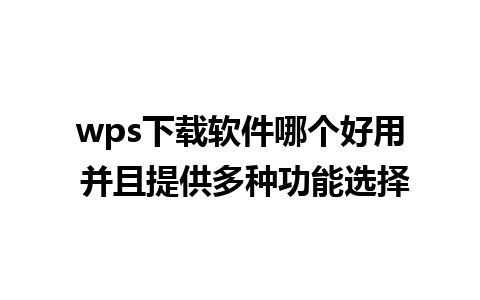 wps下载软件哪个好用
并且提供多种功能选择